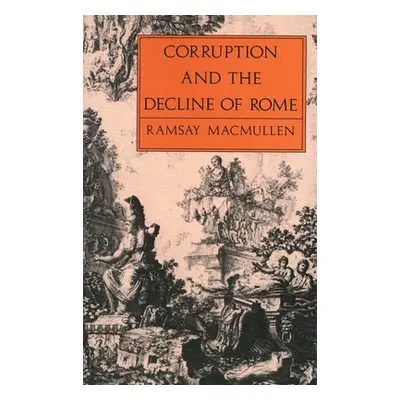 CORRUPTION AND THE DECLINE OF ROME

RAMSAY MACMULLEN